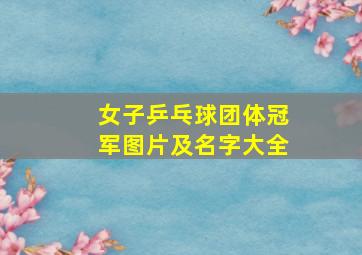 女子乒乓球团体冠军图片及名字大全